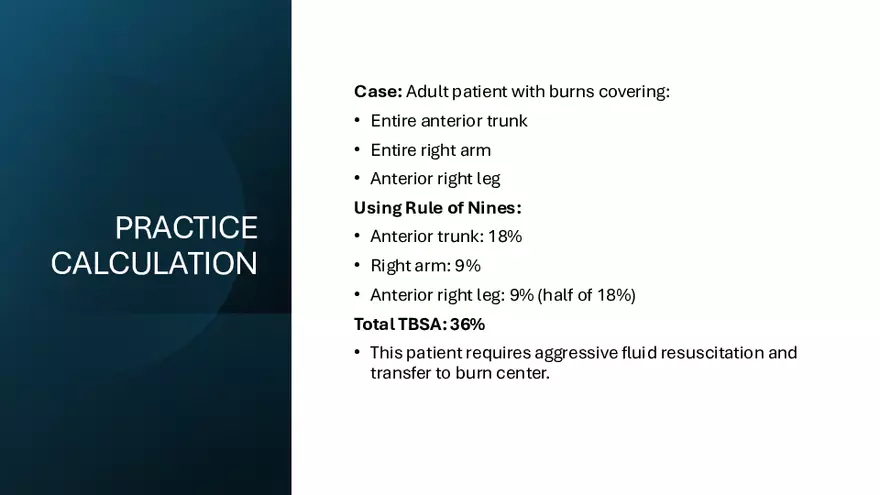 PRACTICE CALCULATION

Case: Adult patient with burns covering:

• Entire anterior trunk

• Entire right arm

• Anterior right leg

Using Rule of Nines:

• Anterior trunk: 18%

• Right arm: 9%

• Anterior right leg: 9% (half of 18%)

Total TBSA: 36%

• This patient requires aggressive fluid resuscitation and transfer to burn center.